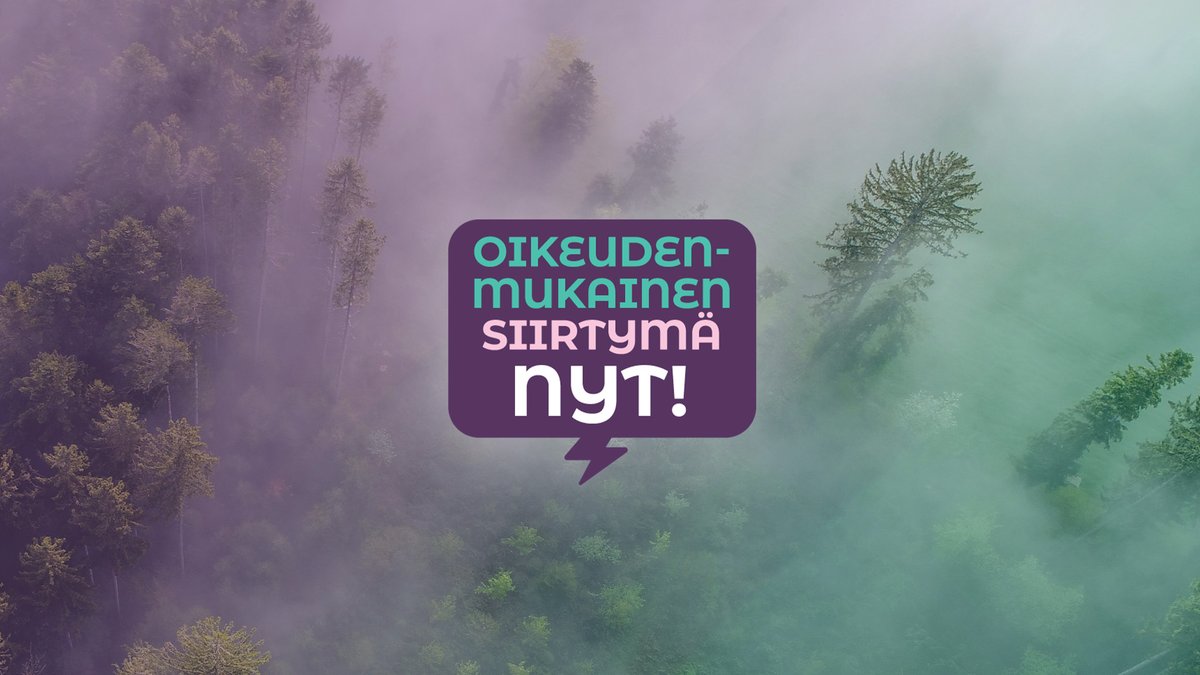 OIKEUDENMUKAINEN SIIRTYMÄ NYT!